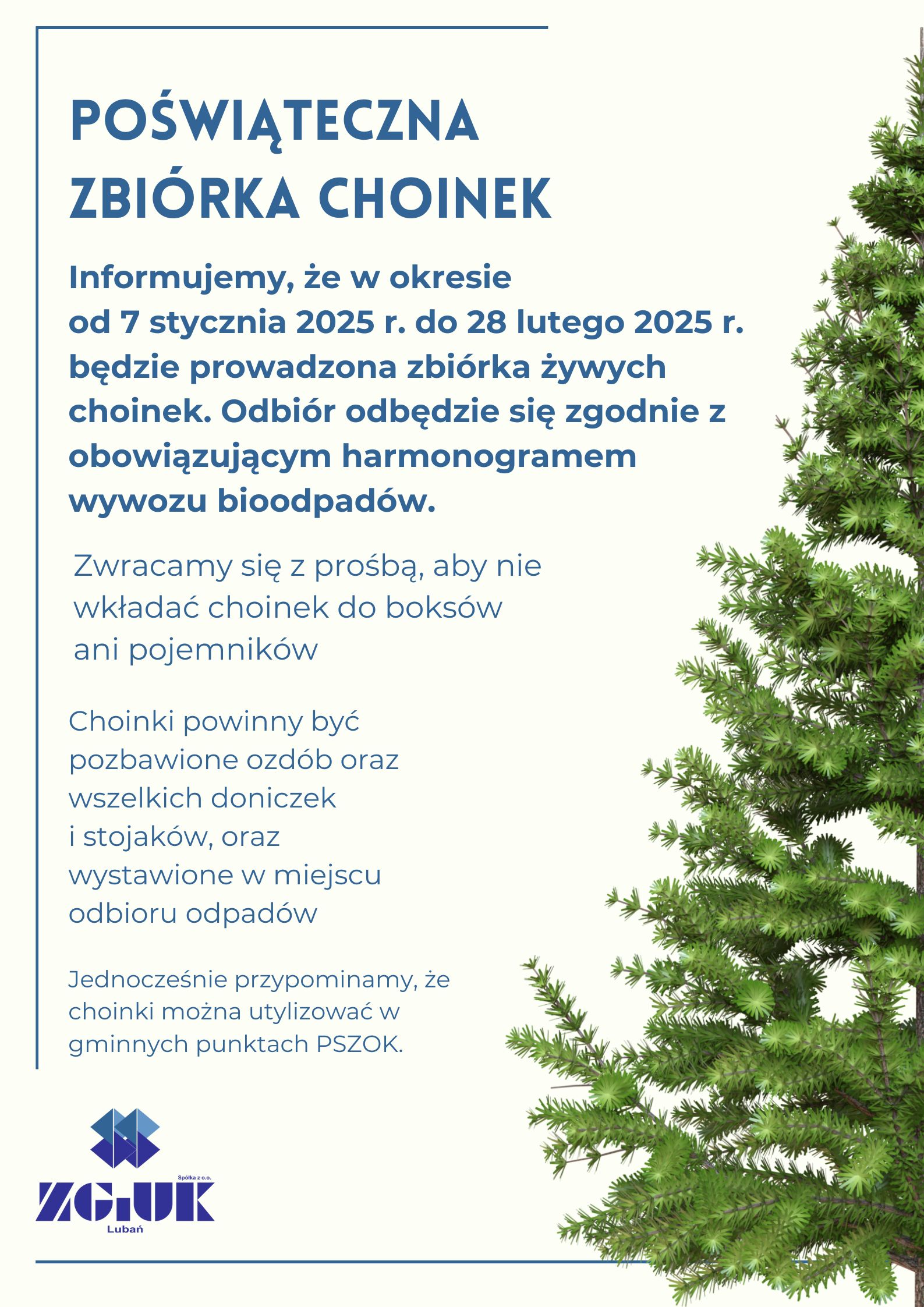 POŚWIĄTECZNA ZBIÓRKA CHOINEK

Informujemy, że w okresie od 7 stycznia 2025 r. do 28 lutego 2025 r. będzie prowadzona zbiórka żywych choinek. Odbiór odbędzie się zgodnie z obowiązującym harmonogramem wywozu bioodpadów.

Zwracamy się z prośbą, aby nie wkładać choinek do boksów ani pojemników

Choinki powinny być pozbawione ozdób oraz wszelkich doniczek i stojaków, oraz wystawione w miejscu odbioru odpadów

Jednocześnie przypominamy, że choinki można utylizować w gminnych punktach PSZOK.

Spółka z o.o.
ZGiUK
Lubań